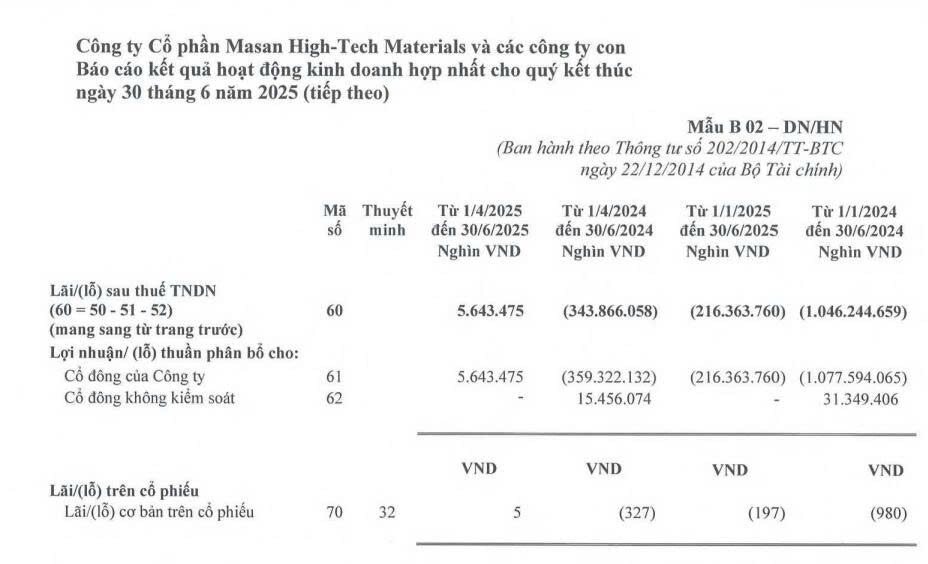 Công ty Cổ phần Masan High-Tech Materials và các công ty con
Báo cáo kết quả hoạt động kinh doanh hợp nhất cho quý kết thúc ngày 30 tháng 6 năm 2025 (tiếp theo)

Mẫu B 02 – DN/HN
(Ban hành theo Thông tư số 202/2014/TT-BTC ngày 22/12/2014 của Bộ Tài chính)

| | Mã số | Thuyết minh | Từ 1/4/2025 đến 30/6/2025 Nghìn VND | Từ 1/4/2024 đến 30/6/2024 Nghìn VND | Từ 1/1/2025 đến 30/6/2025 Nghìn VND | Từ 1/1/2024 đến 30/6/2024 Nghìn VND |
|---|---|---|---|---|---|---|
| Lãi/(lỗ) sau thuế TNDN (60 = 50 - 51 - 52) (mang sang từ trang trước) | 60 | | 5.643.475 | (343.866.058) | (216.363.760) | (1.046.244.659) |
| Lợi nhuận/ (lỗ) thuần phân bổ cho: | | | | | | |
| Cổ đông của Công ty | 61 | | 5.643.475 | (359.322.132) | (216.363.760) | (1.077.594.065) |
| Cổ đông không kiểm soát | 62 | | - | 15.456.074 | - | 31.349.406 |
| | | | VND | VND | VND | VND |
| Lãi/(lỗ) trên cổ phiếu | | | | | | |
| Lãi/(lỗ) cơ bản trên cổ phiếu | 70 | 32 | 5 | (327) | (197) | (980) |